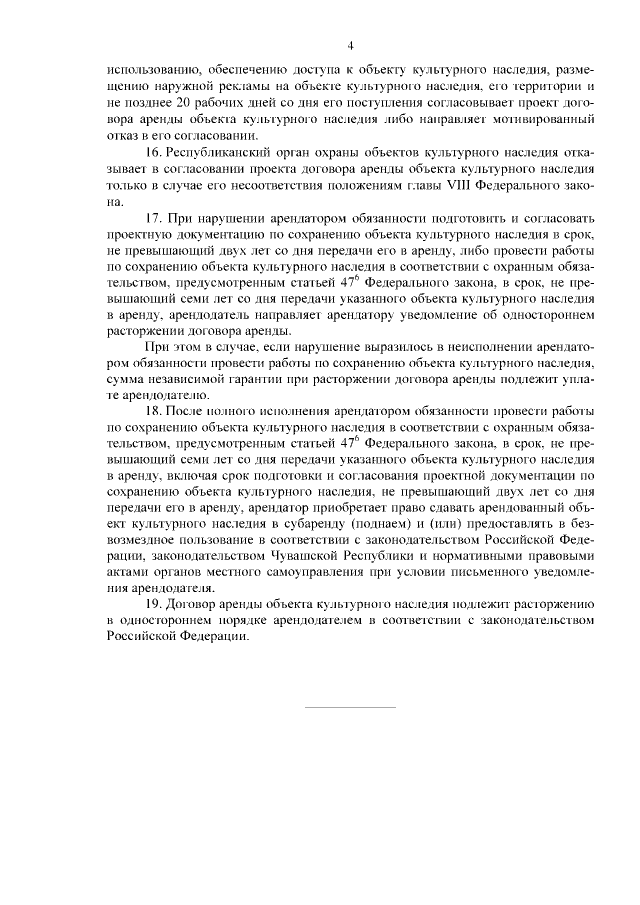 4

использованию, обеспечению доступа к объекту культурного наследия, размещению наружной рекламы на объекте культурного наследия, его территории и не позднее 20 рабочих дней со дня его поступления согласовывает проект договора аренды объекта культурного наследия либо направляет мотивированный отказ в его согласовании.

16. Республиканский орган охраны объектов культурного наследия отказывает в согласовании проекта договора аренды объекта культурного наследия только в случае его несоответствия положениям главы VIII Федерального закона.

17. При нарушении арендатором обязанности подготовить и согласовать проектную документацию по сохранению объекта культурного наследия в срок, не превышающий двух лет со дня передачи его в аренду, либо провести работы по сохранению объекта культурного наследия в соответствии с охранным обязательством, предусмотренным статьей $47^6$ Федерального закона, в срок, не превышающий семи лет со дня передачи указанного объекта культурного наследия в аренду, арендодатель направляет арендатору уведомление об одностороннем расторжении договора аренды.

При этом в случае, если нарушение выразилось в неисполнении арендатором обязанности провести работы по сохранению объекта культурного наследия, сумма независимой гарантии при расторжении договора аренды подлежит уплате арендодателю.

18. После полного исполнения арендатором обязанности провести работы по сохранению объекта культурного наследия в соответствии с охранным обязательством, предусмотренным статьей $47^6$ Федерального закона, в срок, не превышающий семи лет со дня передачи указанного объекта культурного наследия в аренду, включая срок подготовки и согласования проектной документации по сохранению объекта культурного наследия, не превышающий двух лет со дня передачи его в аренду, арендатор приобретает право сдавать арендованный объект культурного наследия в субаренду (поднаем) и (или) предоставлять в безвозмездное пользование в соответствии с законодательством Российской Федерации, законодательством Чувашской Республики и нормативными правовыми актами органов местного самоуправления при условии письменного уведомления арендодателя.

19. Договор аренды объекта культурного наследия подлежит расторжению в одностороннем порядке арендодателем в соответствии с законодательством Российской Федерации.